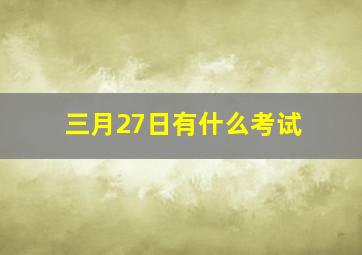 三月27日有什么考试